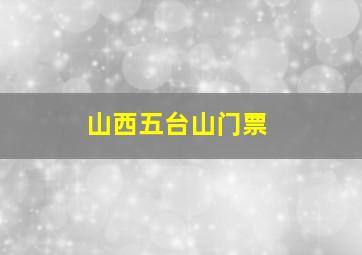 山西五台山门票